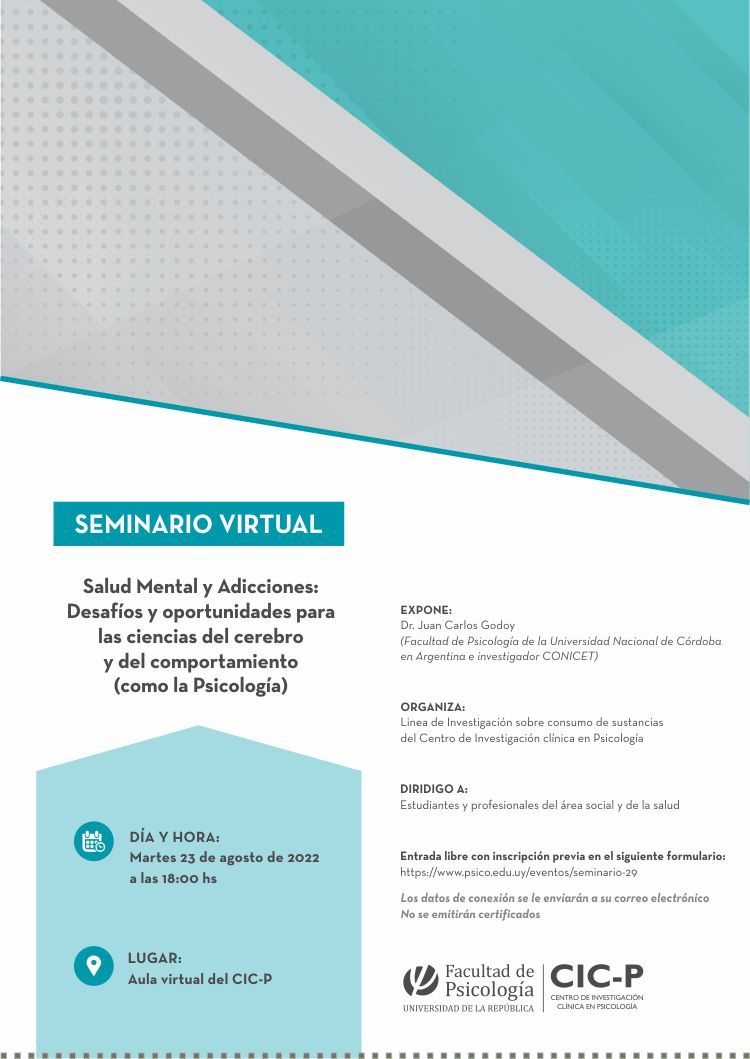 SEMINARIO VIRTUAL

Salud Mental y Adicciones: Desafíos y oportunidades para las ciencias del cerebro y del comportamiento (como la Psicología)

DÍA Y HORA:
Martes 23 de agosto de 2022 a las 18:00 hs

LUGAR:
Aula virtual del CIC-P

EXPONE:
Dr. Juan Carlos Godoy
(Facultad de Psicología de la Universidad Nacional de Córdoba en Argentina e investigador CONICET)

ORGANIZA:
Línea de Investigación sobre consumo de sustancias del Centro de Investigación clínica en Psicología

DIRIDIGO A:
Estudiantes y profesionales del área social y de la salud

Entrada libre con inscripción previa en el siguiente formulario:
https://www.psico.edu.uy/eventos/seminario-29

Los datos de conexión se le enviarán a su correo electrónico
No se emitirán certificados

Facultad de Psicología
UNIVERSIDAD DE LA REPÚBLICA

CIC-P
CENTRO DE INVESTIGACIÓN CLÍNICA EN PSICOLOGÍA